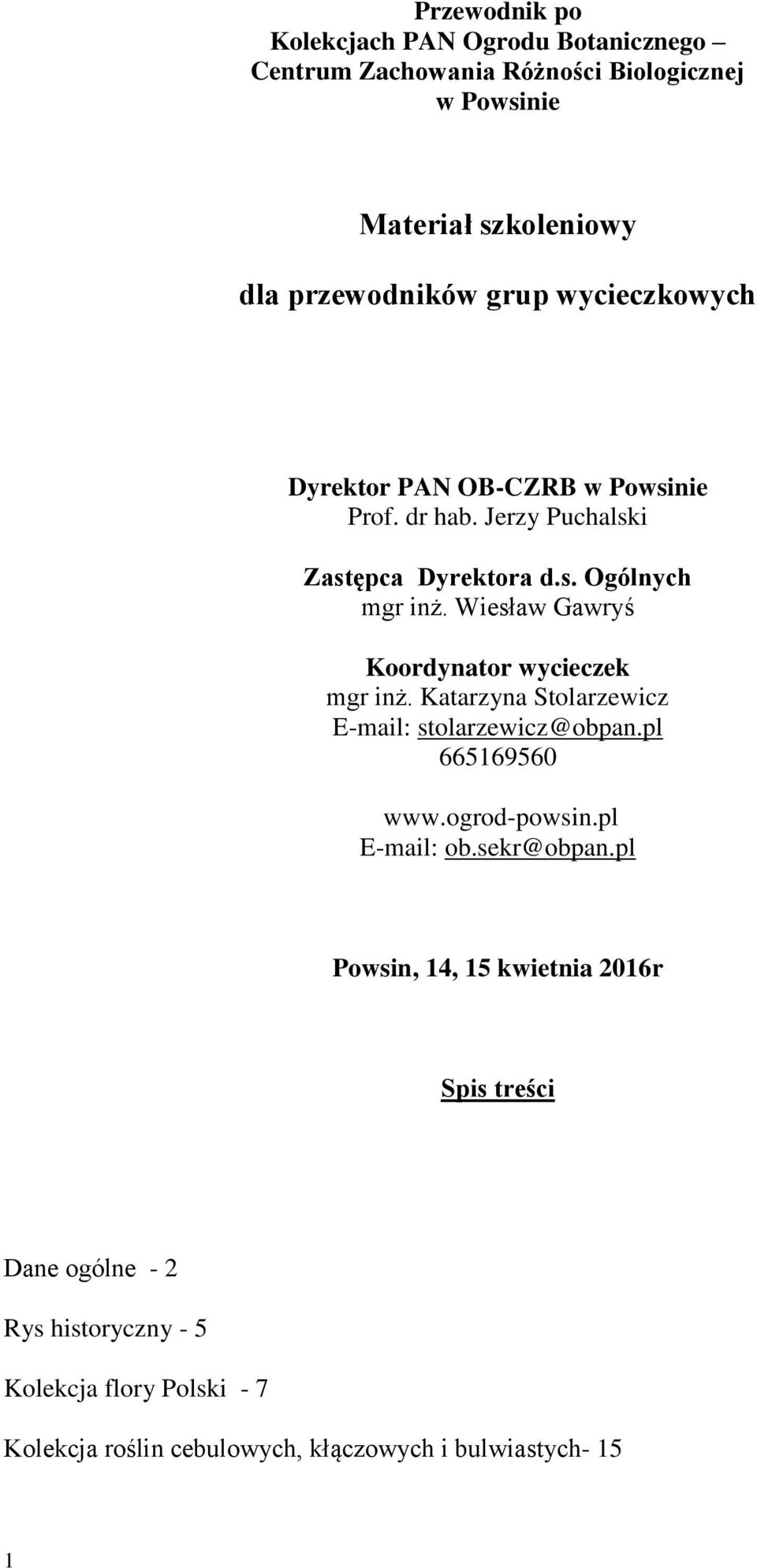 Przewodnik po
Kolekcjach PAN Ogrodu Botanicznego –
Centrum Zachowania Różności Biologicznej
w Powsinie

Materiał szkoleniowy

dla przewodników grup wycieczkowych

Dyrektor PAN OB-CZRB w Powsinie
Prof. dr hab. Jerzy Puchalski

Zastępca Dyrektora d.s. Ogólnych
mgr inż. Wiesław Gawryś

Koordynator wycieczek
mgr inż. Katarzyna Stolarzewicz
E-mail: stolarzewicz@obpan.pl
665169560

www.ogrod-powsin.pl
E-mail: ob.sekr@obpan.pl

Powsin, 14, 15 kwietnia 2016r

Spis treści

Dane ogólne - 2

Rys historyczny - 5

Kolekcja flory Polski - 7

Kolekcja roślin cebulowych, kłączowych i bulwiastych- 15

1